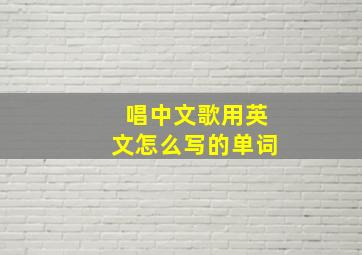 唱中文歌用英文怎么写的单词